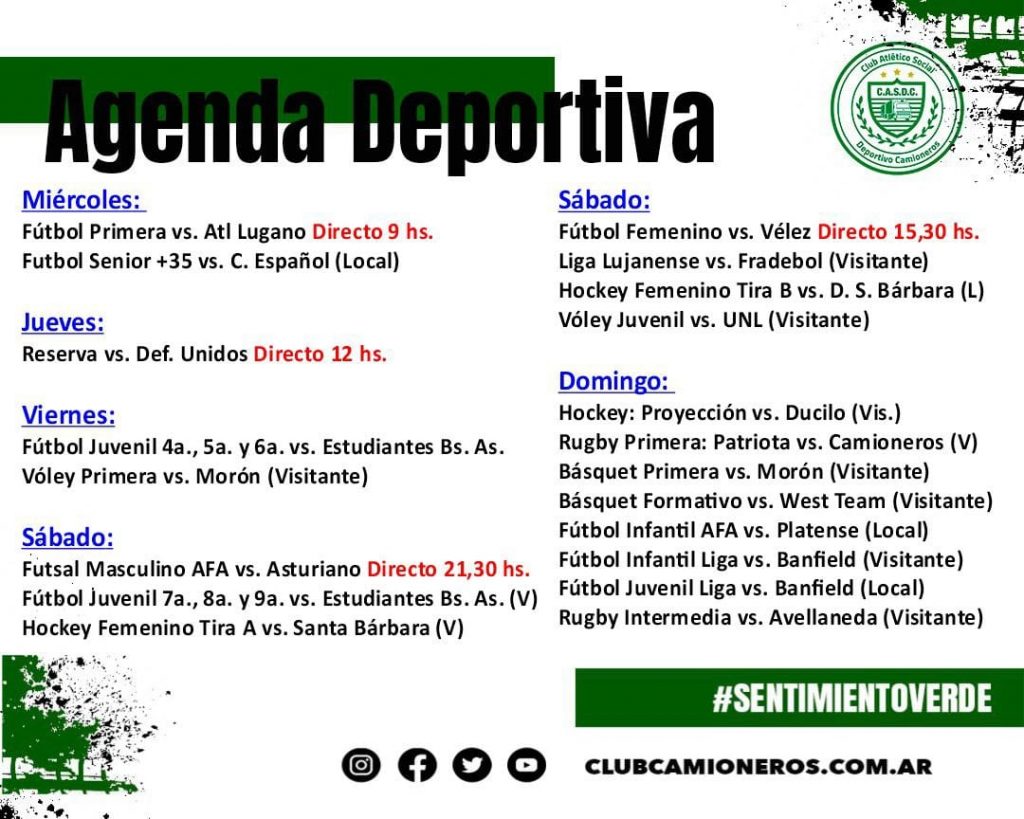 Agenda Deportiva

Club Atlético Social C.A.S.D.C. Deportivo Camioneros

Miércoles:
Fútbol Primera vs. Atl Lugano Directo 9 hs.
Futbol Senior +35 vs. C. Español (Local)

Jueves:
Reserva vs. Def. Unidos Directo 12 hs.

Viernes:
Fútbol Juvenil 4a., 5a. y 6a. vs. Estudiantes Bs. As.
Vóley Primera vs. Morón (Visitante)

Sábado:
Futsal Masculino AFA vs. Asturiano Directo 21,30 hs.
Fútbol Juvenil 7a., 8a. y 9a. vs. Estudiantes Bs. As. (V)
Hockey Femenino Tira A vs. Santa Bárbara (V)

Sábado:
Fútbol Femenino vs. Vélez Directo 15,30 hs.
Liga Lujanense vs. Fradebol (Visitante)
Hockey Femenino Tira B vs. D. S. Bárbara (L)
Vóley Juvenil vs. UNL (Visitante)

Domingo:
Hockey: Proyección vs. Ducilo (Vis.)
Rugby Primera: Patriota vs. Camioneros (V)
Básquet Primera vs. Morón (Visitante)
Básquet Formativo vs. West Team (Visitante)
Fútbol Infantil AFA vs. Platense (Local)
Fútbol Infantil Liga vs. Banfield (Visitante)
Fútbol Juvenil Liga vs. Banfield (Local)
Rugby Intermedia vs. Avellaneda (Visitante)

#SENTIMIENTOVERDE

CLUBCAMIONEROS.COM.AR